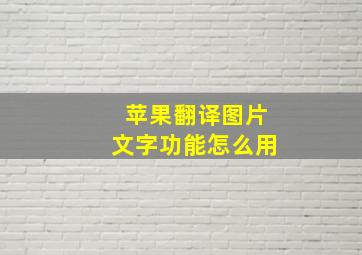 苹果翻译图片
文字功能怎么用